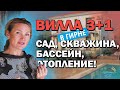 ВИЛЛА 3+1
В ГИРНЕ
САД, СКВАЖИНА,
БАССЕЙН,
ОТОПЛЕНИЕ!